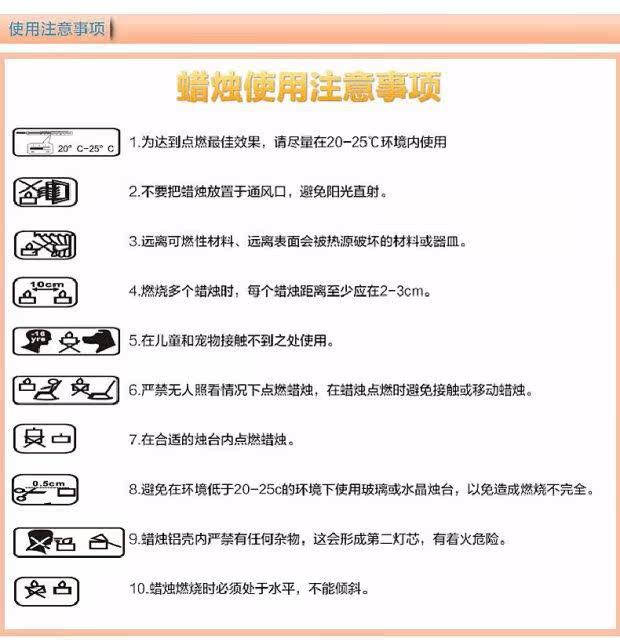 使用注意事项

蜡烛使用注意事项

20° C-25° C

1.为达到点燃最佳效果，请尽量在20-25℃环境内使用

2.不要把蜡烛放置于通风口，避免阳光直射。

3.远离可燃性材料、远离表面会被热源破坏的材料或器皿。

10cm

4.燃烧多个蜡烛时，每个蜡烛距离至少应在2-3cm。

5.在儿童和宠物接触不到之处使用。

6.严禁无人照看情况下点燃蜡烛，在蜡烛点燃时避免接触或移动蜡烛。

7.在合适的烛台内点燃蜡烛。

0.5cm

8.避免在环境低于20-25c的环境下使用玻璃或水晶烛台，以免造成燃烧不完全。

9.蜡烛铝壳内严禁有任何杂物，这会形成第二灯芯，有着火危险。

10.蜡烛燃烧时必须处于水平，不能倾斜。